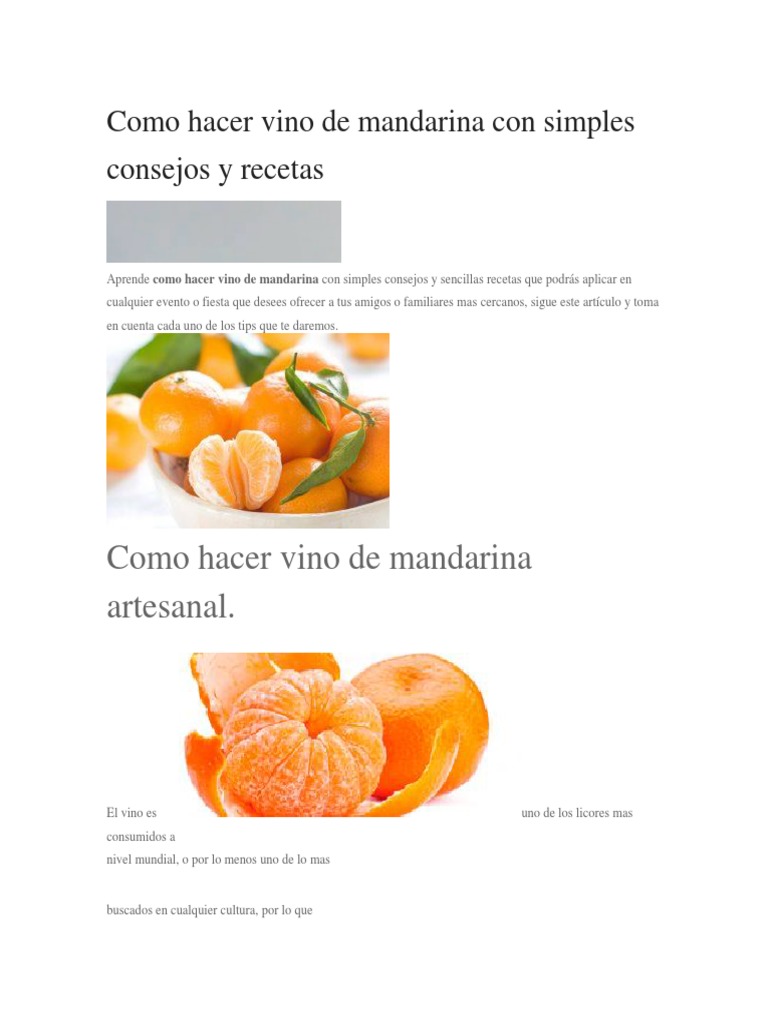 Como hacer vino de mandarina con simples consejos y recetas

Aprende como hacer vino de mandarina con simples consejos y sencillas recetas que podrás aplicar en cualquier evento o fiesta que desees ofrecer a tus amigos o familiares mas cercanos, sigue este artículo y toma en cuenta cada uno de los tips que te daremos.

Como hacer vino de mandarina artesanal.

El vino es uno de los licores mas consumidos a nivel mundial, o por lo menos uno de lo mas

buscados en cualquier cultura, por lo que